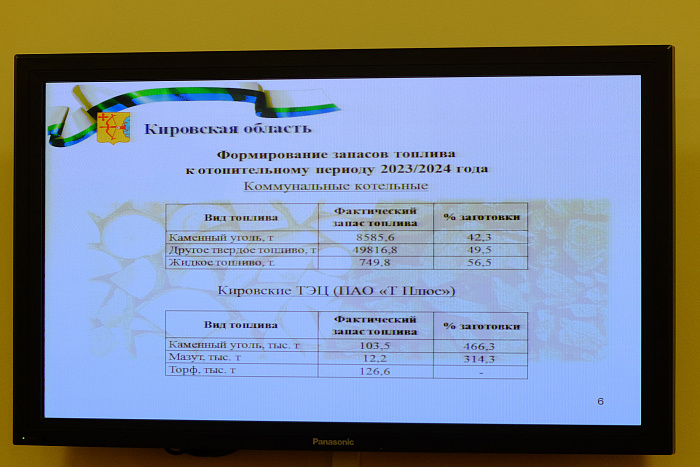 Кировская область

Формирование запасов топлива к отопительному периоду 2023/2024 года
Коммунальные котельные

| Вид топлива | Фактический запас топлива | % заготовки |
|---|---|---|
| Каменный уголь, т | 8585,6 | 42,3 |
| Другое твердое топливо, т | 49816,8 | 49,5 |
| Жидкое топливо, т. | 749,8 | 56,5 |

Кировские ТЭЦ (ПАО «Т Плюс»)

| Вид топлива | Фактический запас топлива | % заготовки |
|---|---|---|
| Каменный уголь, тыс. т | 103,5 | 466,3 |
| Мазут, тыс. т | 12,2 | 314,3 |
| Торф, тыс. т | 126,6 | - |

6

Panasonic